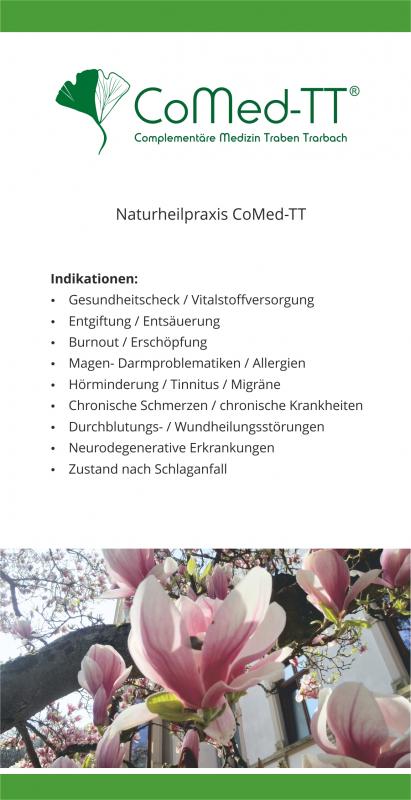 CoMed-TT®
Complementäre Medizin Traben Trarbach

Naturheilpraxis CoMed-TT

Indikationen:
• Gesundheitscheck / Vitalstoffversorgung
• Entgiftung / Entsäuerung
• Burnout / Erschöpfung
• Magen- Darmproblematiken / Allergien
• Hörminderung / Tinnitus / Migräne
• Chronische Schmerzen / chronische Krankheiten
• Durchblutungs- / Wundheilungsstörungen
• Neurodegenerative Erkrankungen
• Zustand nach Schlaganfall